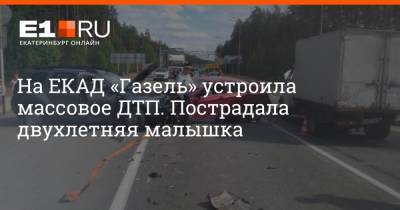 E1.RU
ЕКАТЕРИНБУРГ ОНЛАЙН

На ЕКАД «Газель» устроила массовое ДТП. Пострадала двухлетняя малышка